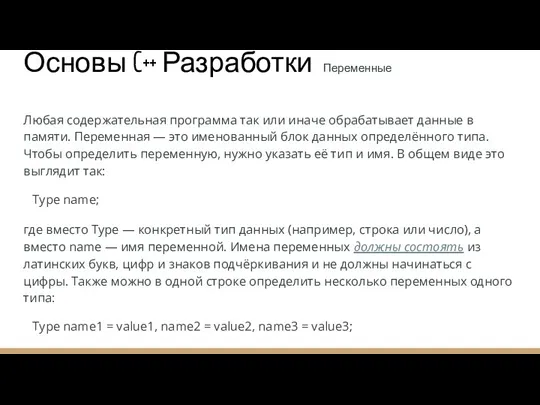 Основы C++ Разработки Переменные

Любая содержательная программа так или иначе обрабатывает данные в памяти. Переменная — это именованный блок данных определённого типа. Чтобы определить переменную, нужно указать её тип и имя. В общем виде это выглядит так:

Type name;

где вместо Type — конкретный тип данных (например, строка или число), а вместо name — имя переменной. Имена переменных должны состоять из латинских букв, цифр и знаков подчёркивания и не должны начинаться с цифры. Также можно в одной строке определить несколько переменных одного типа:

Type name1 = value1, name2 = value2, name3 = value3;